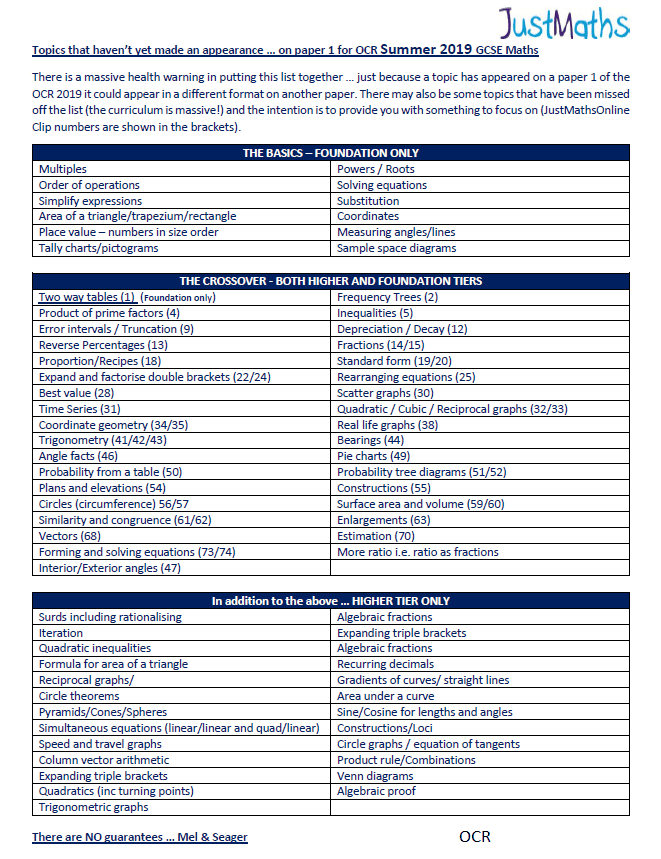 JustMaths

Topics that haven't yet made an appearance … on paper 1 for OCR Summer 2019 GCSE Maths

There is a massive health warning in putting this list together … just because a topic has appeared on a paper 1 of the OCR 2019 it could appear in a different format on another paper. There may also be some topics that have been missed off the list (the curriculum is massive!) and the intention is to provide you with something to focus on (JustMathsOnline Clip numbers are shown in the brackets).

| THE BASICS – FOUNDATION ONLY | |
|---|---|
| Multiples | Powers / Roots |
| Order of operations | Solving equations |
| Simplify expressions | Substitution |
| Area of a triangle/trapezium/rectangle | Coordinates |
| Place value – numbers in size order | Measuring angles/lines |
| Tally charts/pictograms | Sample space diagrams |

| THE CROSSOVER - BOTH HIGHER AND FOUNDATION TIERS | |
|---|---|
| Two way tables (1) (Foundation only) | Frequency Trees (2) |
| Product of prime factors (4) | Inequalities (5) |
| Error intervals / Truncation (9) | Depreciation / Decay (12) |
| Reverse Percentages (13) | Fractions (14/15) |
| Proportion/Recipes (18) | Standard form (19/20) |
| Expand and factorise double brackets (22/24) | Rearranging equations (25) |
| Best value (28) | Scatter graphs (30) |
| Time Series (31) | Quadratic / Cubic / Reciprocal graphs (32/33) |
| Coordinate geometry (34/35) | Real life graphs (38) |
| Trigonometry (41/42/43) | Bearings (44) |
| Angle facts (46) | Pie charts (49) |
| Probability from a table (50) | Probability tree diagrams (51/52) |
| Plans and elevations (54) | Constructions (55) |
| Circles (circumference) 56/57 | Surface area and volume (59/60) |
| Similarity and congruence (61/62) | Enlargements (63) |
| Vectors (68) | Estimation (70) |
| Forming and solving equations (73/74) | More ratio i.e. ratio as fractions |
| Interior/Exterior angles (47) | |

| In addition to the above … HIGHER TIER ONLY | |
|---|---|
| Surds including rationalising | Algebraic fractions |
| Iteration | Expanding triple brackets |
| Quadratic inequalities | Algebraic fractions |
| Formula for area of a triangle | Recurring decimals |
| Reciprocal graphs/ | Gradients of curves/ straight lines |
| Circle theorems | Area under a curve |
| Pyramids/Cones/Spheres | Sine/Cosine for lengths and angles |
| Simultaneous equations (linear/linear and quad/linear) | Constructions/Loci |
| Speed and travel graphs | Circle graphs / equation of tangents |
| Column vector arithmetic | Product rule/Combinations |
| Expanding triple brackets | Venn diagrams |
| Quadratics (inc turning points) | Algebraic proof |
| Trigonometric graphs | |

There are NO guarantees … Mel & Seager

OCR